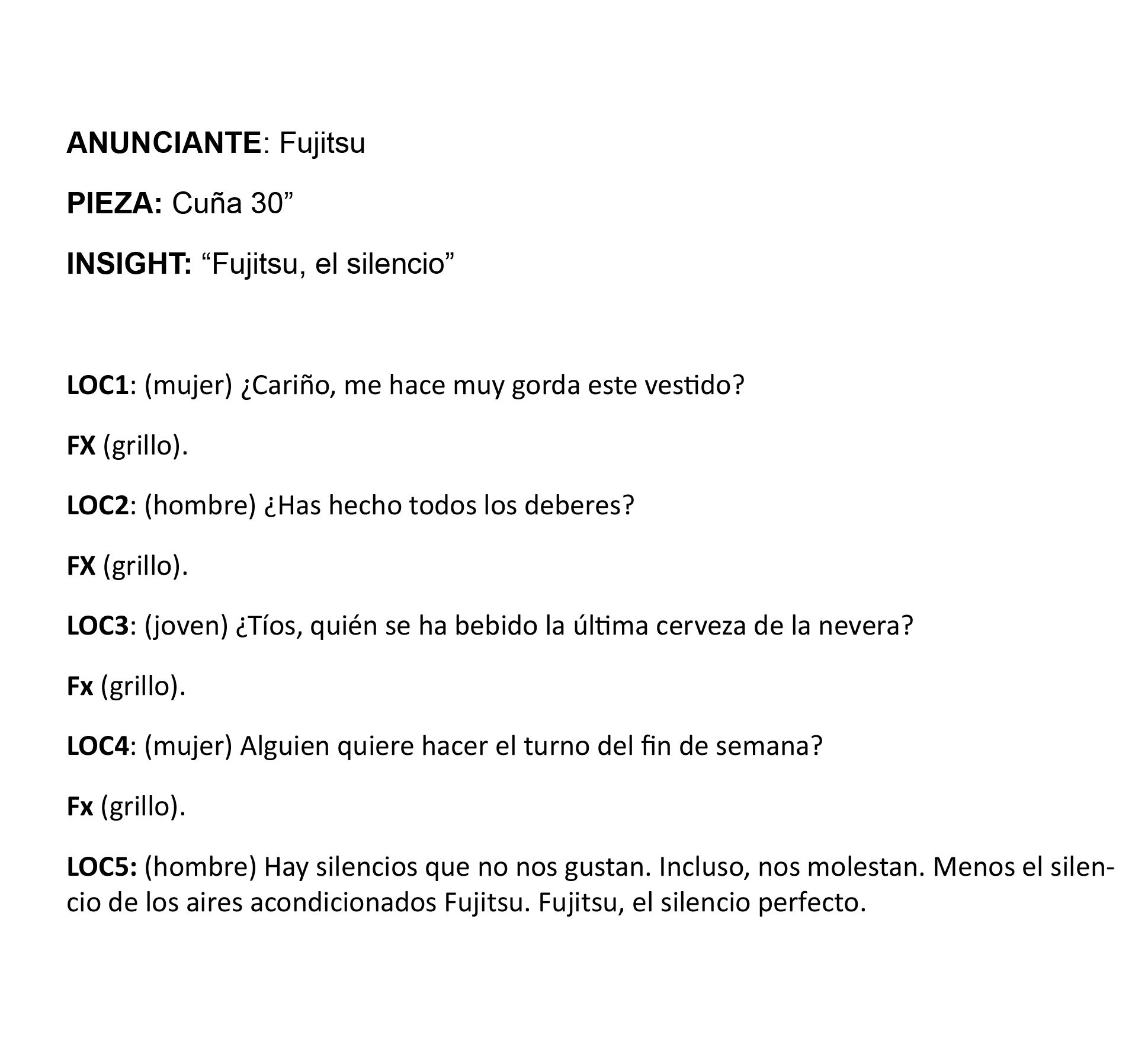 ANUNCIANTE: Fujitsu

PIEZA: Cuña 30”

INSIGHT: “Fujitsu, el silencio”

LOC1: (mujer) ¿Cariño, me hace muy gorda este vestido?

FX (grillo).

LOC2: (hombre) ¿Has hecho todos los deberes?

FX (grillo).

LOC3: (joven) ¿Tíos, quién se ha bebido la última cerveza de la nevera?

Fx (grillo).

LOC4: (mujer) Alguien quiere hacer el turno del fin de semana?

Fx (grillo).

LOC5: (hombre) Hay silencios que no nos gustan. Incluso, nos molestan. Menos el silencio de los aires acondicionados Fujitsu. Fujitsu, el silencio perfecto.